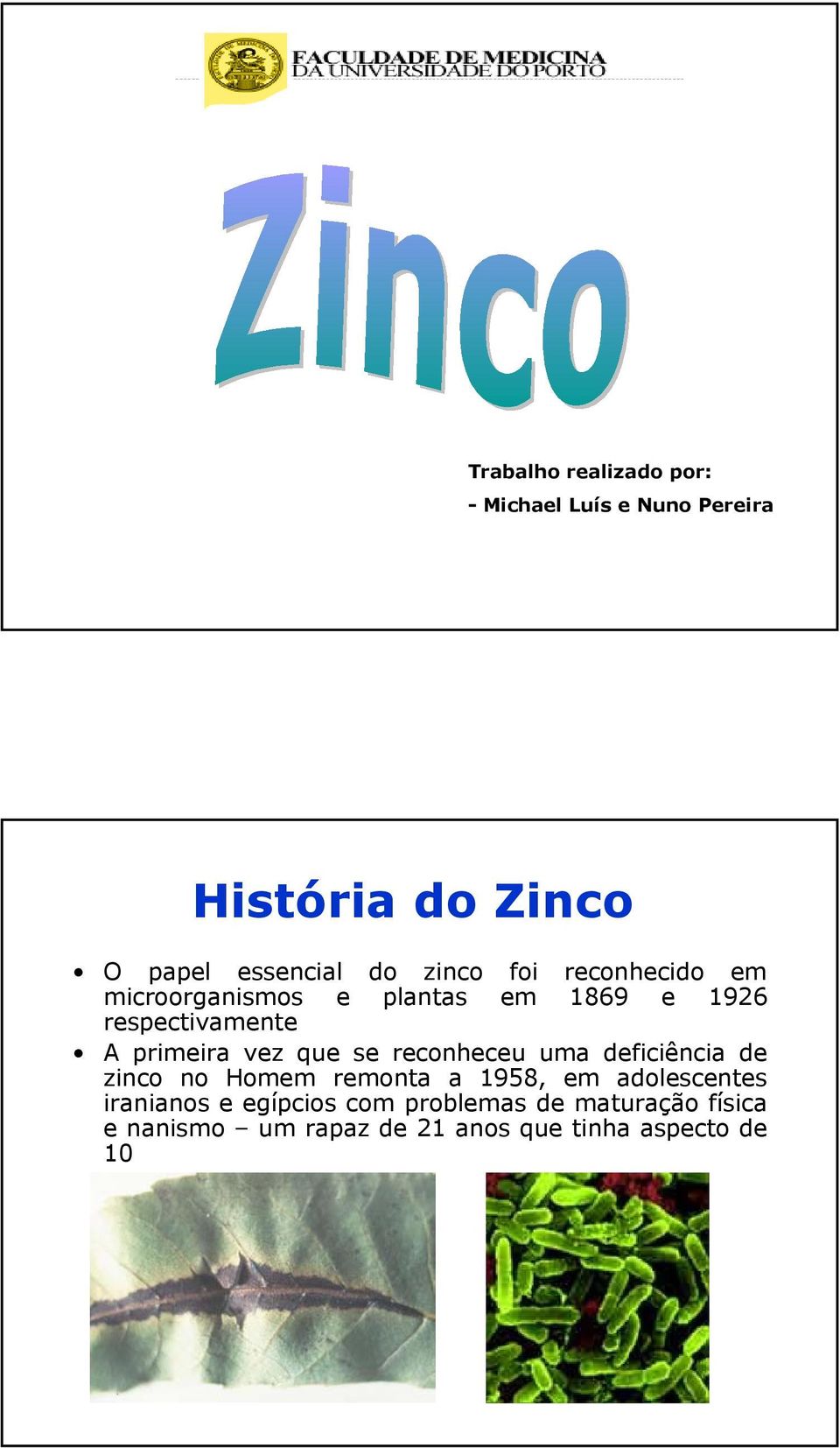 FACULDADE DE MEDICINA
DA UNIVERSIDADE DO PORTO

Zinco

Trabalho realizado por:
- Michael Luís e Nuno Pereira

História do Zinco

• O papel essencial do zinco foi reconhecido em microorganismos e plantas em 1869 e 1926 respectivamente

• A primeira vez que se reconheceu uma deficiência de zinco no Homem remonta a 1958, em adolescentes iranianos e egípcios com problemas de maturação física e nanismo – um rapaz de 21 anos que tinha aspecto de 10